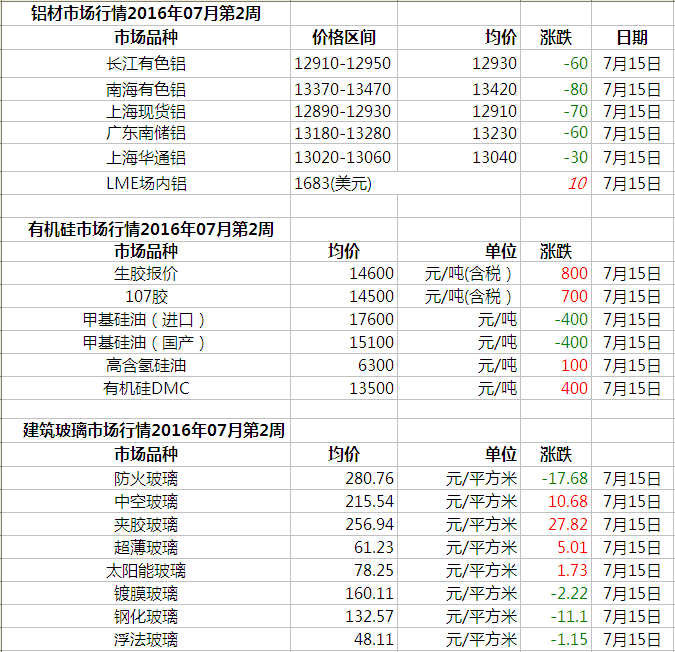 铝材市场行情2016年07月第2周

| 市场品种 | 价格区间 | 均价 | 涨跌 | 日期 |
|---|---|---|---|---|
| 长江有色铝 | 12910-12950 | 12930 | -60 | 7月15日 |
| 南海有色铝 | 13370-13470 | 13420 | -80 | 7月15日 |
| 上海现货铝 | 12890-12930 | 12910 | -70 | 7月15日 |
| 广东南储铝 | 13180-13280 | 13230 | -60 | 7月15日 |
| 上海华通铝 | 13020-13060 | 13040 | -30 | 7月15日 |
| LME场内铝 | 1683(美元) | | 10 | 7月15日 |

有机硅市场行情2016年07月第2周

| 市场品种 | 均价 | 单位 | 涨跌 | |
|---|---|---|---|---|
| 生胶报价 | 14600 | 元/吨(含税) | 800 | 7月15日 |
| 107胶 | 14500 | 元/吨(含税) | 700 | 7月15日 |
| 甲基硅油（进口） | 17600 | 元/吨 | -400 | 7月15日 |
| 甲基硅油（国产） | 15100 | 元/吨 | -400 | 7月15日 |
| 高含氢硅油 | 6300 | 元/吨 | 100 | 7月15日 |
| 有机硅DMC | 13500 | 元/吨 | 400 | 7月15日 |

建筑玻璃市场行情2016年07月第2周

| 市场品种 | 均价 | 单位 | 涨跌 | |
|---|---|---|---|---|
| 防火玻璃 | 280.76 | 元/平方米 | -17.68 | 7月15日 |
| 中空玻璃 | 215.54 | 元/平方米 | 10.68 | 7月15日 |
| 夹胶玻璃 | 256.94 | 元/平方米 | 27.82 | 7月15日 |
| 超薄玻璃 | 61.23 | 元/平方米 | 5.01 | 7月15日 |
| 太阳能玻璃 | 78.25 | 元/平方米 | 1.73 | 7月15日 |
| 镀膜玻璃 | 160.11 | 元/平方米 | -2.22 | 7月15日 |
| 钢化玻璃 | 132.57 | 元/平方米 | -11.1 | 7月15日 |
| 浮法玻璃 | 48.11 | 元/平方米 | -1.15 | 7月15日 |